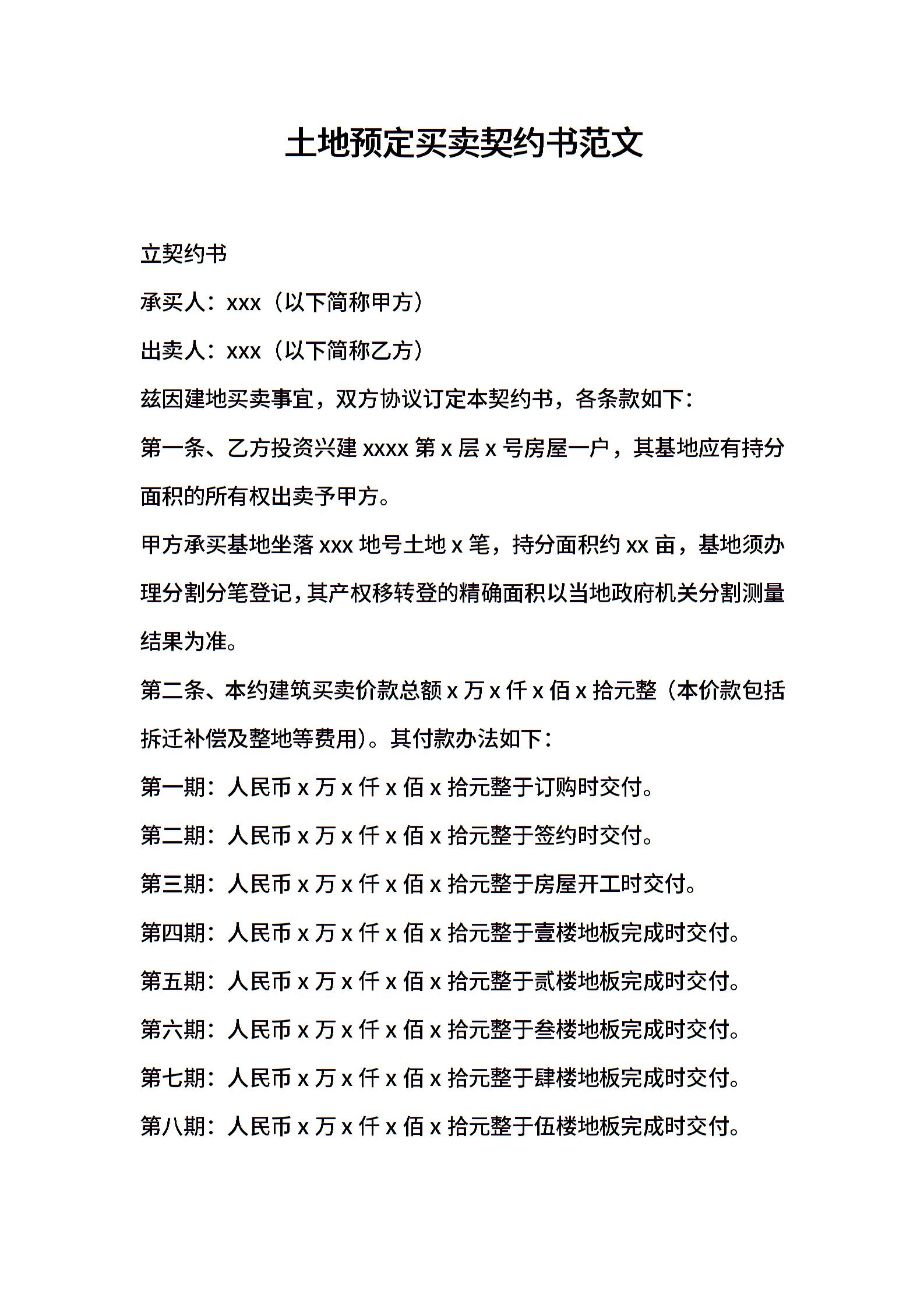 土地预定买卖契约书范文

立契约书

承买人：xxx（以下简称甲方）

出卖人：xxx（以下简称乙方）

兹因建地买卖事宜，双方协议订定本契约书，各条款如下：

第一条、乙方投资兴建 xxxx 第 x 层 x 号房屋一户，其基地应有持分面积的所有权出卖予甲方。

甲方承买基地坐落 xxx 地号土地 x 笔，持分面积约 xx 亩，基地须办理分割分笔登记，其产权移转登的精确面积以当地政府机关分割测量结果为准。

第二条、本约建筑买卖价款总额 x 万 x 仟 x 佰 x 拾元整（本价款包括拆迁补偿及整地等费用）。其付款办法如下：

第一期：人民币 x 万 x 仟 x 佰 x 拾元整于订购时交付。

第二期：人民币 x 万 x 仟 x 佰 x 拾元整于签约时交付。

第三期：人民币 x 万 x 仟 x 佰 x 拾元整于房屋开工时交付。

第四期：人民币 x 万 x 仟 x 佰 x 拾元整于壹楼地板完成时交付。

第五期：人民币 x 万 x 仟 x 佰 x 拾元整于贰楼地板完成时交付。

第六期：人民币 x 万 x 仟 x 佰 x 拾元整于叁楼地板完成时交付。

第七期：人民币 x 万 x 仟 x 佰 x 拾元整于肆楼地板完成时交付。

第八期：人民币 x 万 x 仟 x 佰 x 拾元整于伍楼地板完成时交付。